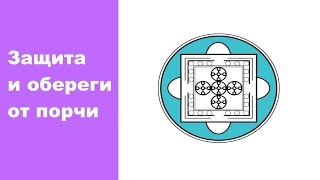 Защита
и обереги
от порчи